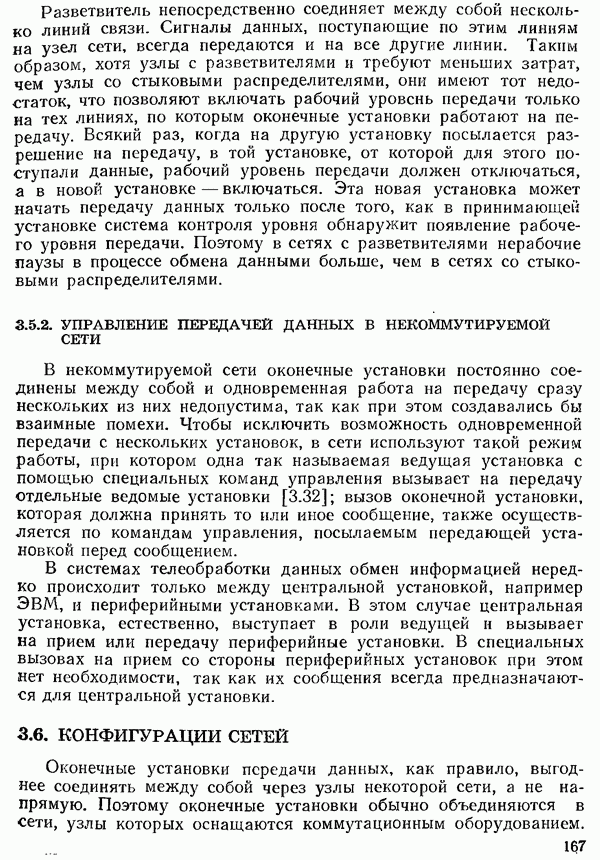 Разветвитель непосредственно соединяет между собой несколько линий связи. Сигналы данных, поступающие по этим линиям на узел сети, всегда передаются и на все другие линии. Таким образом, хотя узлы с разветвителями и требуют меньших затрат, чем узлы со стыковыми распределителями, они имеют тот недостаток, что позволяют включать рабочий уровень передачи только на тех линиях, по которым оконечные установки работают на передачу. Всякий раз, когда на другую установку посылается разрешение на передачу, в той установке, от которой для этого поступали данные, рабочий уровень передачи должен отключаться, а в новой установке — включаться. Эта новая установка может начать передачу данных только после того, как в принимающей установке система контроля уровня обнаружит появление рабочего уровня передачи. Поэтому в сетях с разветвителями нерабочие паузы в процессе обмена данными больше, чем в сетях со стыковыми распределителями.

3.5.2. УПРАВЛЕНИЕ ПЕРЕДАЧЕЙ ДАННЫХ В НЕКОММУТИРУЕМОЙ СЕТИ

В некоммутируемой сети оконечные установки постоянно соединены между собой и одновременная работа на передачу сразу нескольких из них недопустима, так как при этом создавались бы взаимные помехи. Чтобы исключить возможность одновременной передачи с нескольких установок, в сети используют такой режим работы, при котором одна так называемая ведущая установка с помощью специальных команд управления вызывает на передачу отдельные ведомые установки [3.32]; вызов оконечной установки, которая должна принять то или иное сообщение, также осуществляется по командам управления, посылаемым передающей установкой перед сообщением.

В системах телеобработки данных обмен информацией нередко происходит только между центральной установкой, например ЭВМ, и периферийными установками. В этом случае центральная установка, естественно, выступает в роли ведущей и вызывает на прием или передачу периферийные установки. В специальных вызовах на прием со стороны периферийных установок при этом нет необходимости, так как их сообщения всегда предназначаются для центральной установки.

3.6. КОНФИГУРАЦИИ СЕТЕЙ

Оконечные установки передачи данных, как правило, выгоднее соединять между собой через узлы некоторой сети, а не напрямую. Поэтому оконечные установки обычно объединяются в сети, узлы которых оснащаются коммутационным оборудованием.

167